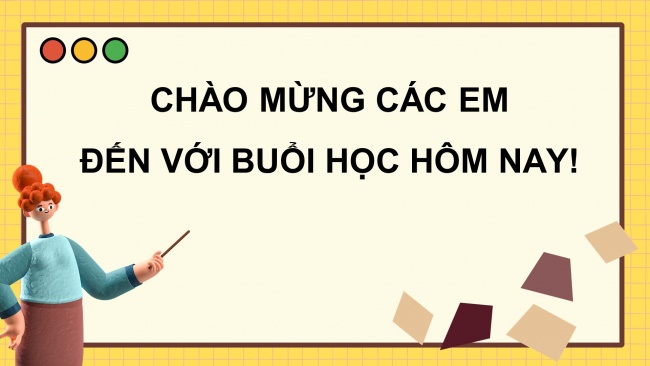 CHÀO MỪNG CÁC EM
ĐẾN VỚI BUỔI HỌC HÔM NAY!